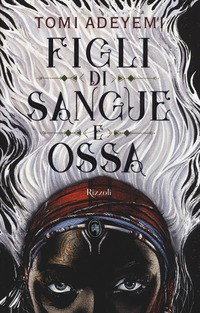 TOMI ADEYEMI

FIGLI
DI
SANGUE
E
OSSA

Rizzoli